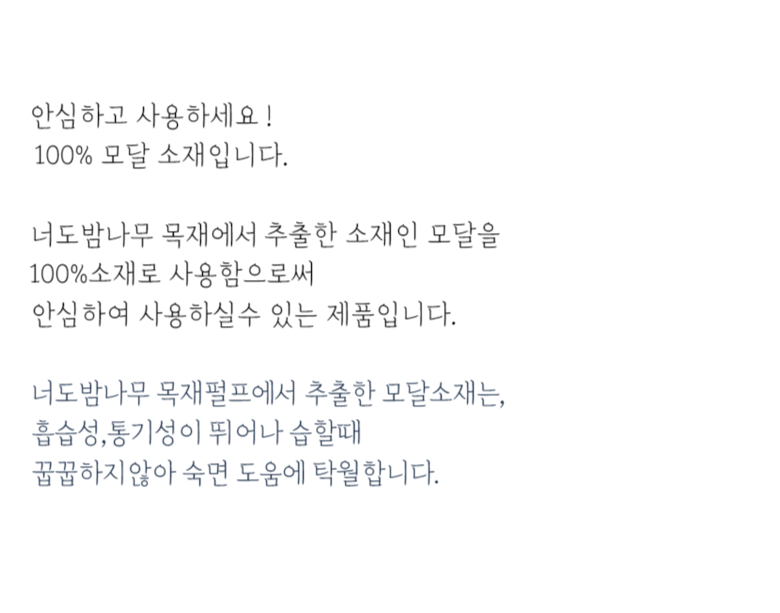 안심하고 사용하세요 !
100% 모달 소재입니다.

너도밤나무 목재에서 추출한 소재인 모달을
100%소재로 사용함으로써
안심하여 사용하실수 있는 제품입니다.

너도밤나무 목재펄프에서 추출한 모달소재는,
흡습성,통기성이 뛰어나 습할때
꿉꿉하지않아 숙면 도움에 탁월합니다.